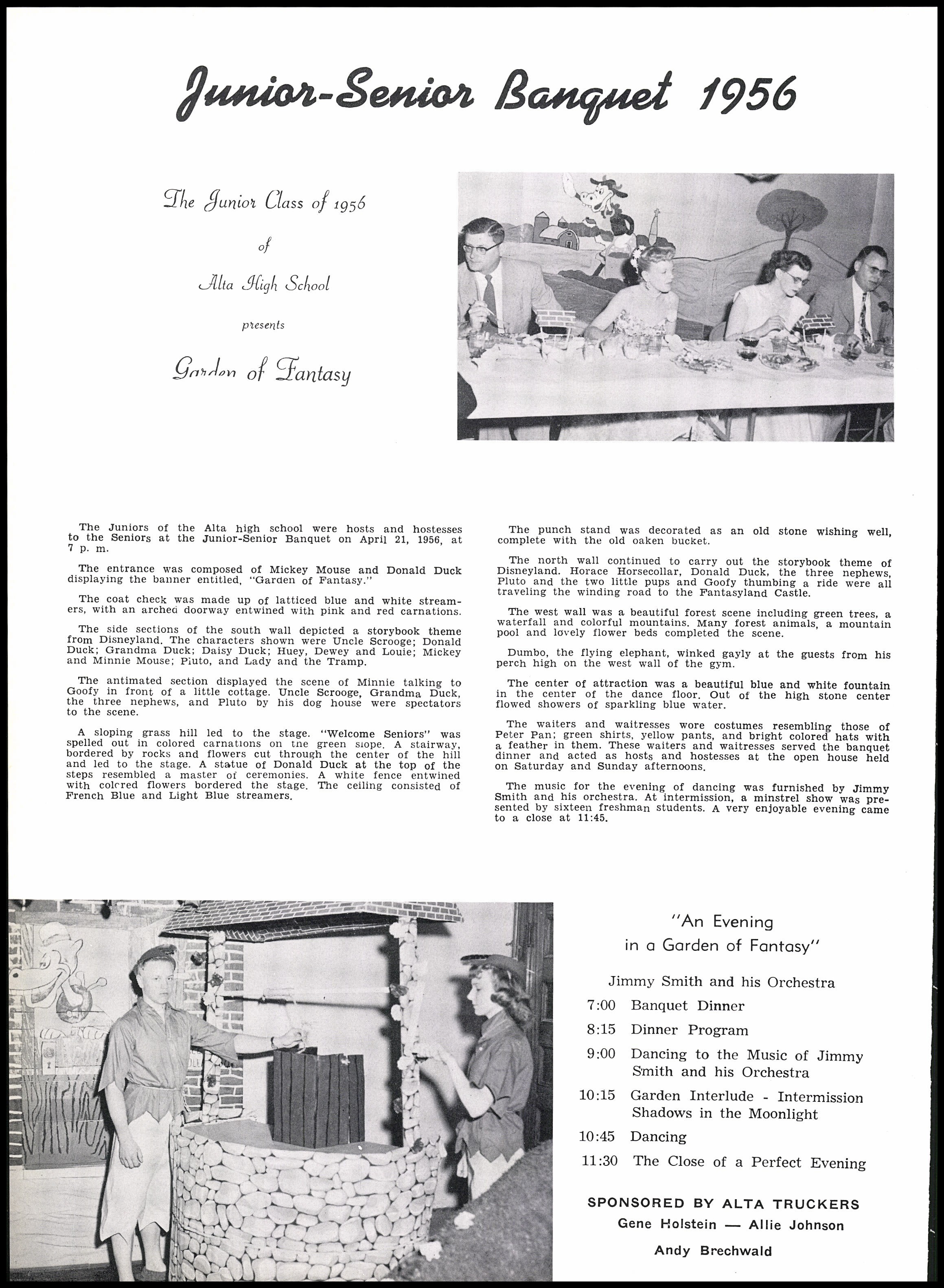 Junior-Senior Banquet 1956

The Junior Class of 1956

of

Alta High School

presents

Garden of Fantasy

The Juniors of the Alta high school were hosts and hostesses to the Seniors at the Junior-Senior Banquet on April 21, 1956, at 7 p. m.

The entrance was composed of Mickey Mouse and Donald Duck displaying the banner entitled, "Garden of Fantasy."

The coat check was made up of latticed blue and white streamers, with an arched doorway entwined with pink and red carnations.

The side sections of the south wall depicted a storybook theme from Disneyland. The characters shown were Uncle Scrooge; Donald Duck; Grandma Duck; Daisy Duck; Huey, Dewey and Louie; Mickey and Minnie Mouse; Pluto, and Lady and the Tramp.

The antimated section displayed the scene of Minnie talking to Goofy in front of a little cottage. Uncle Scrooge, Grandma Duck, the three nephews, and Pluto by his dog house were spectators to the scene.

A sloping grass hill led to the stage. "Welcome Seniors" was spelled out in colored carnations on the green slope. A stairway, bordered by rocks and flowers cut through the center of the hill and led to the stage. A statue of Donald Duck at the top of the steps resembled a master of ceremonies. A white fence entwined with colored flowers bordered the stage. The ceiling consisted of French Blue and Light Blue streamers.

The punch stand was decorated as an old stone wishing well, complete with the old oaken bucket.

The north wall continued to carry out the storybook theme of Disneyland. Horace Horsecollar, Donald Duck, the three nephews, Pluto and the two little pups and Goofy thumbing a ride were all traveling the winding road to the Fantasyland Castle.

The west wall was a beautiful forest scene including green trees, a waterfall and colorful mountains. Many forest animals, a mountain pool and lovely flower beds completed the scene.

Dumbo, the flying elephant, winked gayly at the guests from his perch high on the west wall of the gym.

The center of attraction was a beautiful blue and white fountain in the center of the dance floor. Out of the high stone center flowed showers of sparkling blue water.

The waiters and waitresses wore costumes resembling those of Peter Pan; green shirts, yellow pants, and bright colored hats with a feather in them. These waiters and waitresses served the banquet dinner and acted as hosts and hostesses at the open house held on Saturday and Sunday afternoons.

The music for the evening of dancing was furnished by Jimmy Smith and his orchestra. At intermission, a minstrel show was presented by sixteen freshman students. A very enjoyable evening came to a close at 11:45.

"An Evening in a Garden of Fantasy"

Jimmy Smith and his Orchestra

7:00 Banquet Dinner

8:15 Dinner Program

9:00 Dancing to the Music of Jimmy Smith and his Orchestra

10:15 Garden Interlude - Intermission Shadows in the Moonlight

10:45 Dancing

11:30 The Close of a Perfect Evening

SPONSORED BY ALTA TRUCKERS

Gene Holstein — Allie Johnson

Andy Brechwald